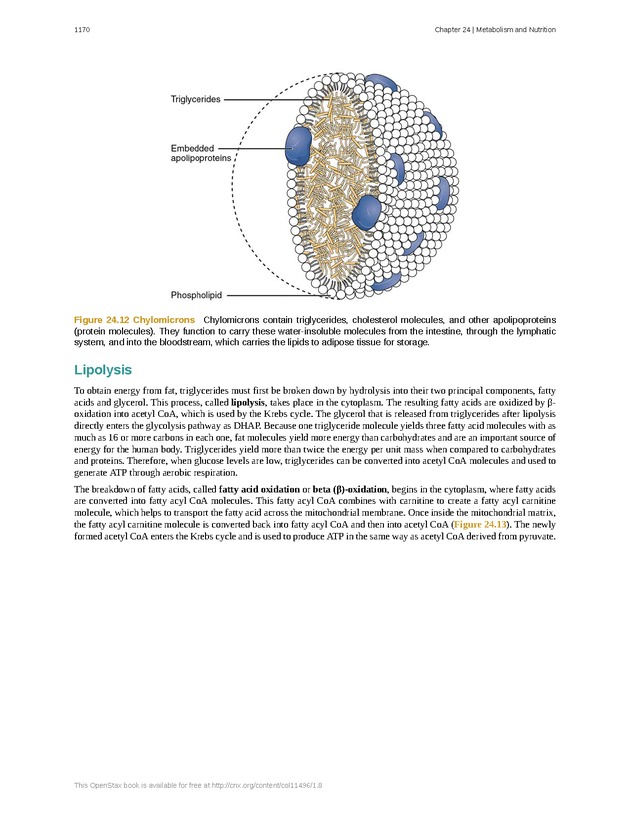 1170

Chapter 24 | Metabolism and Nutrition

Triglycerides

Embedded apolipoproteins

Phospholipid

Figure 24.12 Chylomicrons Chylomicrons contain triglycerides, cholesterol molecules, and other apolipoproteins (protein molecules). They function to carry these water-insoluble molecules from the intestine, through the lymphatic system, and into the bloodstream, which carries the lipids to adipose tissue for storage.

Lipolysis

To obtain energy from fat, triglycerides must first be broken down by hydrolysis into their two principal components, fatty acids and glycerol. This process, called lipolysis, takes place in the cytoplasm. The resulting fatty acids are oxidized by β-oxidation into acetyl CoA, which is used by the Krebs cycle. The glycerol that is released from triglycerides after lipolysis directly enters the glycolysis pathway as DHAP. Because one triglyceride molecule yields three fatty acid molecules with as much as 16 or more carbons in each one, fat molecules yield more energy than carbohydrates and are an important source of energy for the human body. Triglycerides yield more than twice the energy per unit mass when compared to carbohydrates and proteins. Therefore, when glucose levels are low, triglycerides can be converted into acetyl CoA molecules and used to generate ATP through aerobic respiration.

The breakdown of fatty acids, called fatty acid oxidation or beta (β)-oxidation, begins in the cytoplasm, where fatty acids are converted into fatty acyl CoA molecules. This fatty acyl CoA combines with carnitine to create a fatty acyl carnitine molecule, which helps to transport the fatty acid across the mitochondrial membrane. Once inside the mitochondrial matrix, the fatty acyl carnitine molecule is converted back into fatty acyl CoA and then into acetyl CoA (Figure 24.13). The newly formed acetyl CoA enters the Krebs cycle and is used to produce ATP in the same way as acetyl CoA derived from pyruvate.

This OpenStax book is available for free at http://cnx.org/content/col11496/1.8